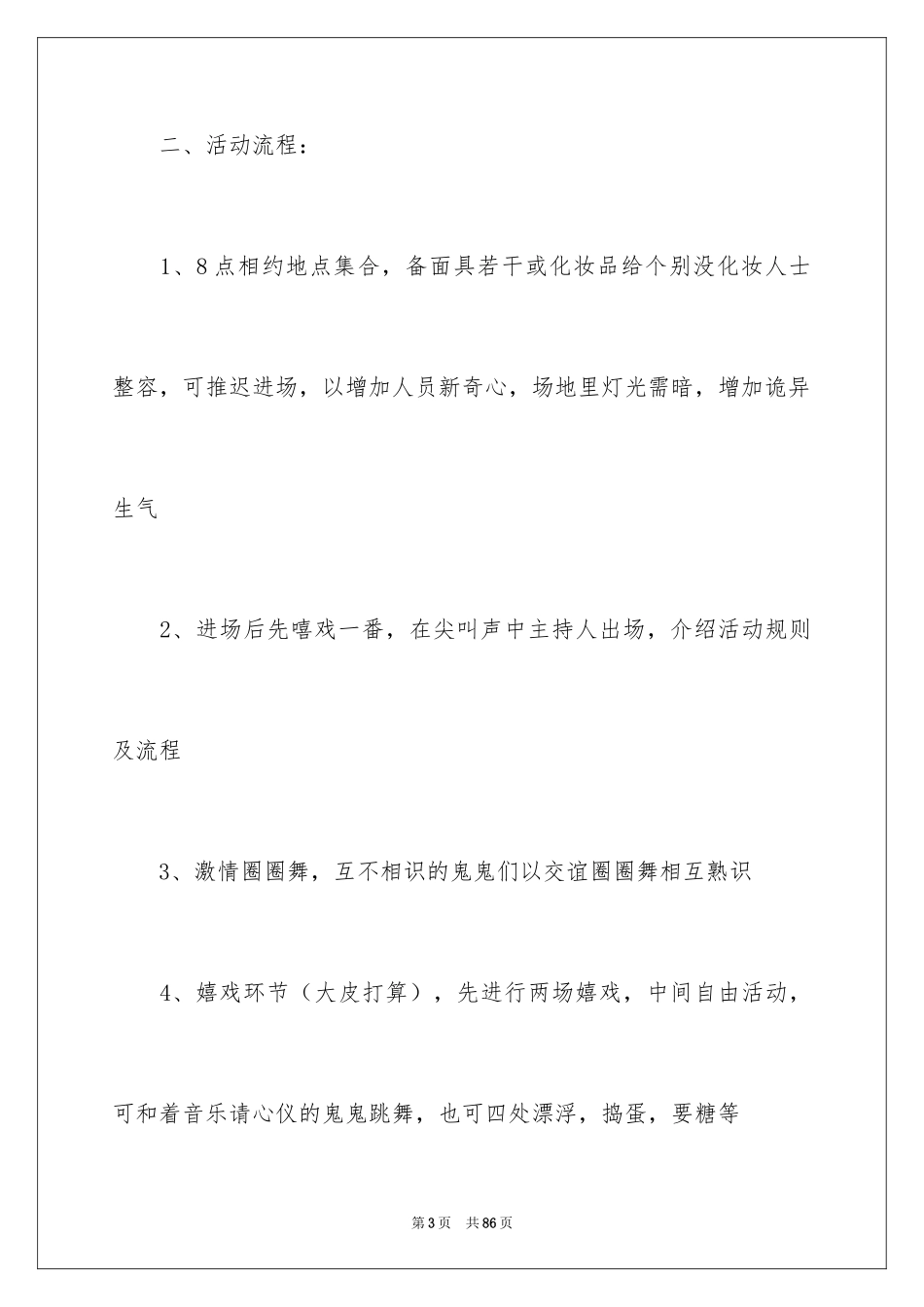 二、活动流程：

1、8点相约地点集合，备面具若干或化妆品给个别没化妆人士整容，可推迟进场，以增加人员新奇心，场地里灯光需暗，增加诡异生气

2、进场后先嘻戏一番，在尖叫声中主持人出场，介绍活动规则及流程

3、激情圈圈舞，互不相识的鬼鬼们以交谊圈圈舞相互熟识

4、嬉戏环节（大皮打算），先进行两场嬉戏，中间自由活动，可和着音乐请心仪的鬼鬼跳舞，也可四处漂浮，捣蛋，要糖等

第3页 共86页